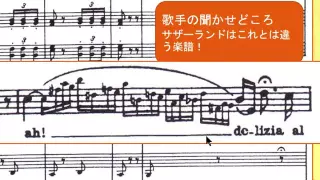 3

3

3

3

歌手の聞かせどころ
サザーランドはこれとは違う楽譜！

ah! dc-lizia al